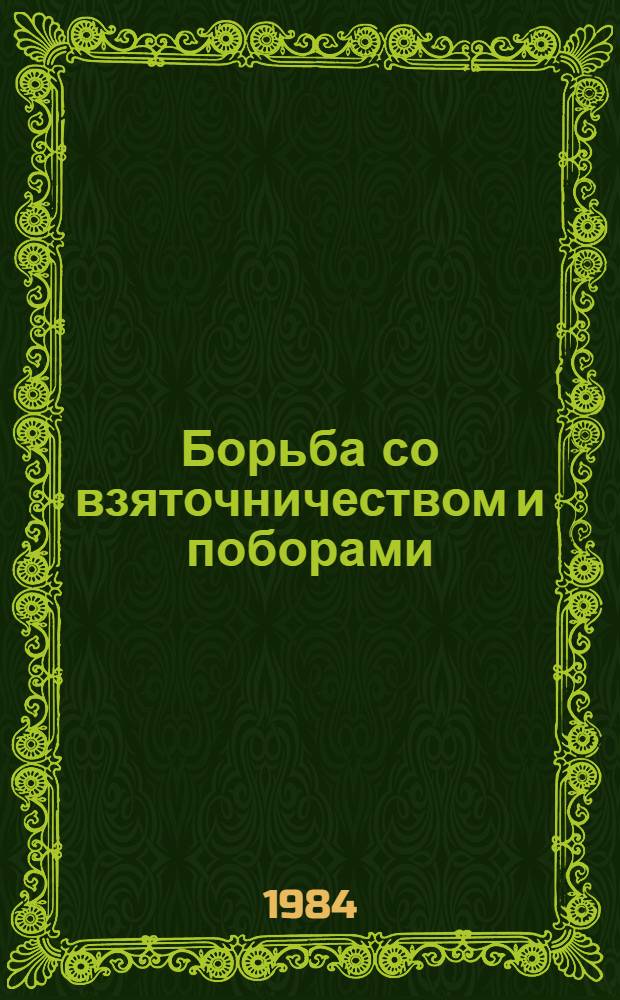 Борьба со взяточничеством и поборами

1984